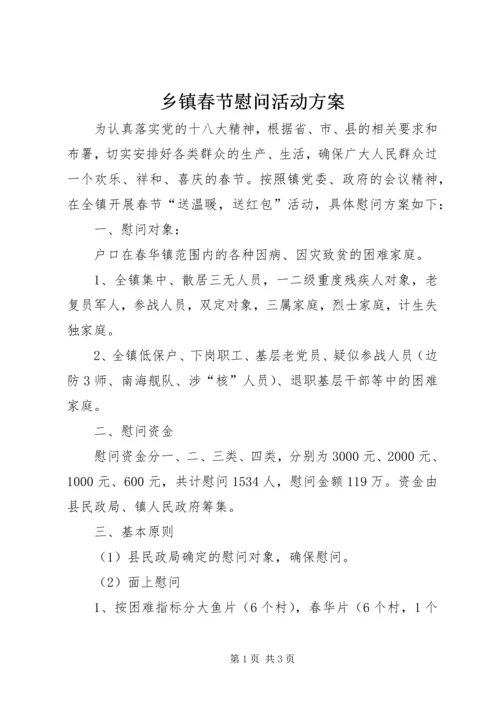 乡镇春节慰问活动方案

为认真落实党的十八大精神，根据省、市、县的相关要求和布署，切实安排好各类群众的生产、生活，确保广大人民群众过一个欢乐、祥和、喜庆的春节。按照镇党委、政府的会议精神，在全镇开展春节“送温暖，送红包”活动，具体慰问方案如下：

一、慰问对象：

户口在春华镇范围内的各种因病、因灾致贫的困难家庭。

1、全镇集中、散居三无人员，一二级重度残疾人对象，老复员军人，参战人员，双定对象，三属家庭，烈士家庭，计生失独家庭。

2、全镇低保户、下岗职工、基层老党员、疑似参战人员（边防3师、南海舰队、涉“核”人员）、退职基层干部等中的困难家庭。

二、慰问资金

慰问资金分一、二、三类、四类，分别为3000元、2000元、1000元、600元，共计慰问1534人，慰问金额119万。资金由县民政局、镇人民政府筹集。

三、基本原则

（1）县民政局确定的慰问对象，确保慰问。

（2）面上慰问

1、按困难指标分大鱼片（6个村），春华片（6个村，1个

第1页 共3页